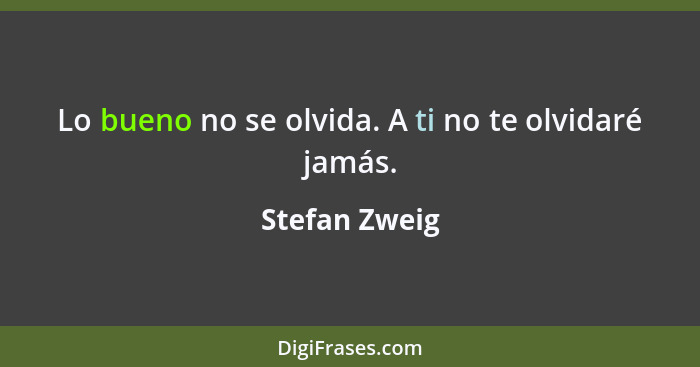 Lo bueno no se olvida. A ti no te olvidaré jamás.

Stefan Zweig

DigiFrases.com